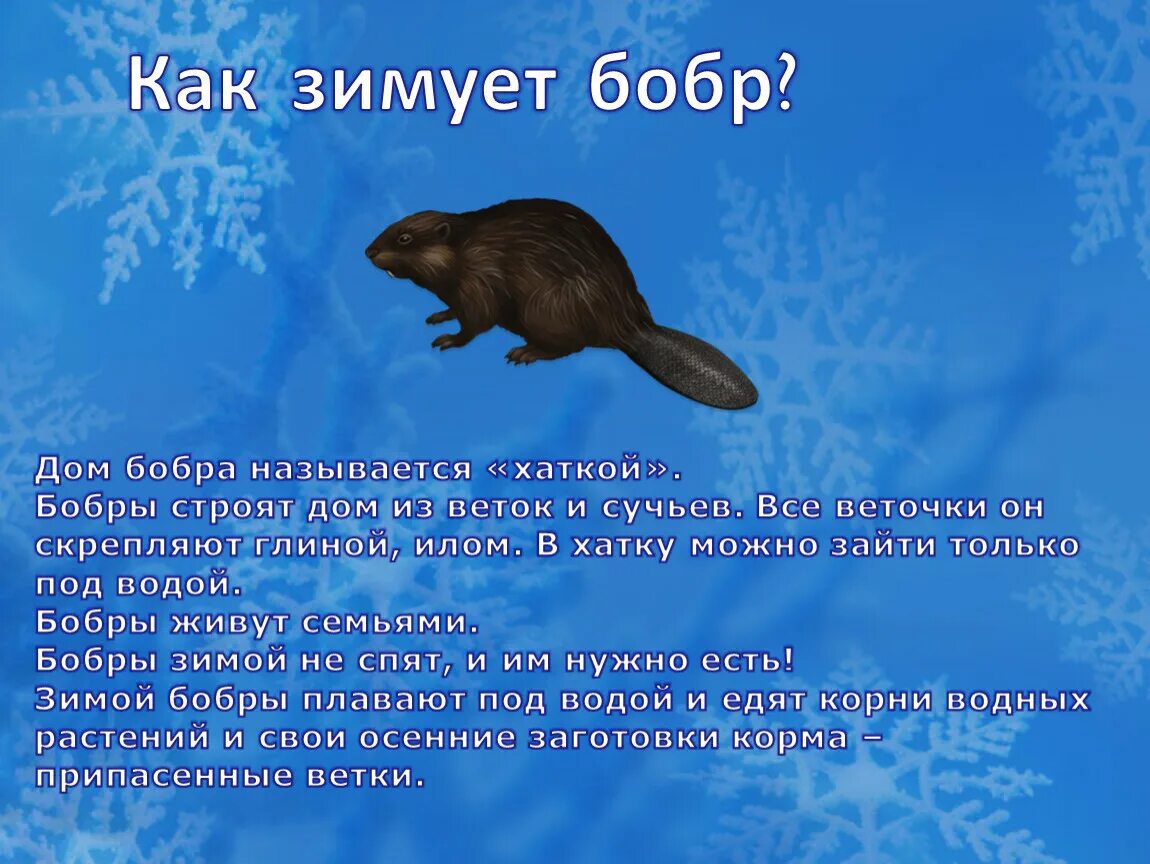 Как зимует бобр?

Дом бобра называется «хаткой».
Бобры строят дом из веток и сучьев. Все веточки он скрепляют глиной, илом. В хатку можно зайти только под водой.
Бобры живут семьями.
Бобры зимой не спят, и им нужно есть!
Зимой бобры плавают под водой и едят корни водных растений и свои осенние заготовки корма – припасенные ветки.